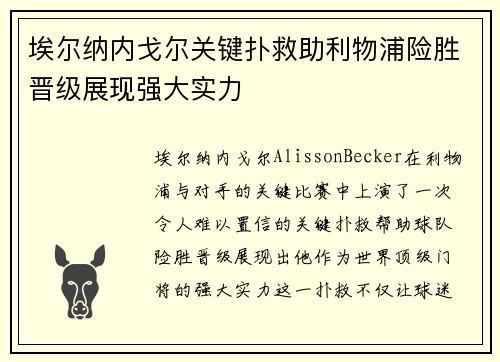 埃尔纳内戈尔关键扑救助利物浦险胜晋级展现强大实力

埃尔纳内戈尔AlissonBecker在利物浦与对手的关键比赛中上演了一次令人难以置信的关键扑救帮助球队险胜晋级展现出他作为世界顶级门将的强大实力这一扑救不仅让球迷